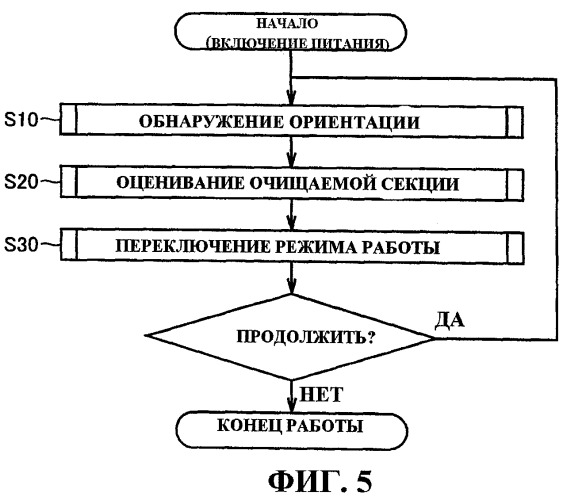 НАЧАЛО
(ВКЛЮЧЕНИЕ ПИТАНИЯ)

S10 ОБНАРУЖЕНИЕ ОРИЕНТАЦИИ

S20 ОЦЕНИВАНИЕ ОЧИЩАЕМОЙ СЕКЦИИ

S30 ПЕРЕКЛЮЧЕНИЕ РЕЖИМА РАБОТЫ

ПРОДОЛЖИТЬ?

ДА

НЕТ

КОНЕЦ РАБОТЫ

ФИГ. 5